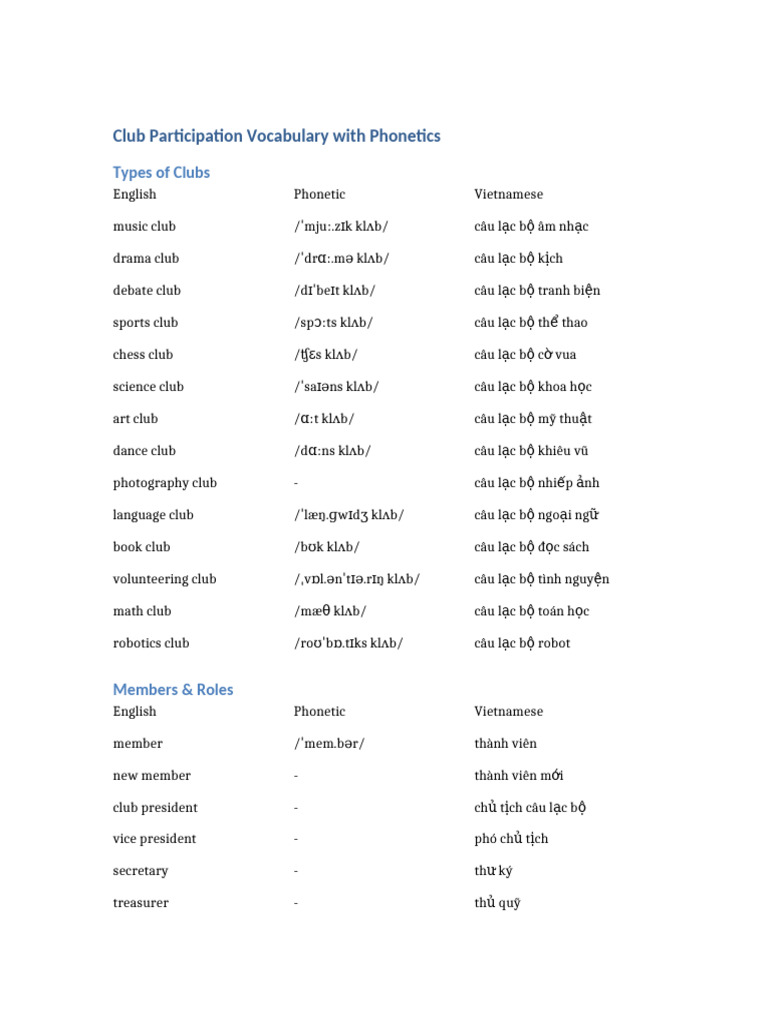 Club Participation Vocabulary with Phonetics

Types of Clubs

| English | Phonetic | Vietnamese |
|---|---|---|
| music club | /ˈmjuː.zɪk klʌb/ | câu lạc bộ âm nhạc |
| drama club | /ˈdrɑː.mə klʌb/ | câu lạc bộ kịch |
| debate club | /dɪˈbeɪt klʌb/ | câu lạc bộ tranh biện |
| sports club | /spɔːts klʌb/ | câu lạc bộ thể thao |
| chess club | /ʧɛs klʌb/ | câu lạc bộ cờ vua |
| science club | /ˈsaɪəns klʌb/ | câu lạc bộ khoa học |
| art club | /ɑːt klʌb/ | câu lạc bộ mỹ thuật |
| dance club | /dɑːns klʌb/ | câu lạc bộ khiêu vũ |
| photography club | - | câu lạc bộ nhiếp ảnh |
| language club | /ˈlæŋ.ɡwɪdʒ klʌb/ | câu lạc bộ ngoại ngữ |
| book club | /bʊk klʌb/ | câu lạc bộ đọc sách |
| volunteering club | /ˌvɒl.ənˈtɪə.rɪŋ klʌb/ | câu lạc bộ tình nguyện |
| math club | /mæθ klʌb/ | câu lạc bộ toán học |
| robotics club | /roʊˈbɒ.tɪks klʌb/ | câu lạc bộ robot |

Members & Roles

| English | Phonetic | Vietnamese |
|---|---|---|
| member | /ˈmem.bər/ | thành viên |
| new member | - | thành viên mới |
| club president | - | chủ tịch câu lạc bộ |
| vice president | - | phó chủ tịch |
| secretary | - | thư ký |
| treasurer | - | thủ quỹ |